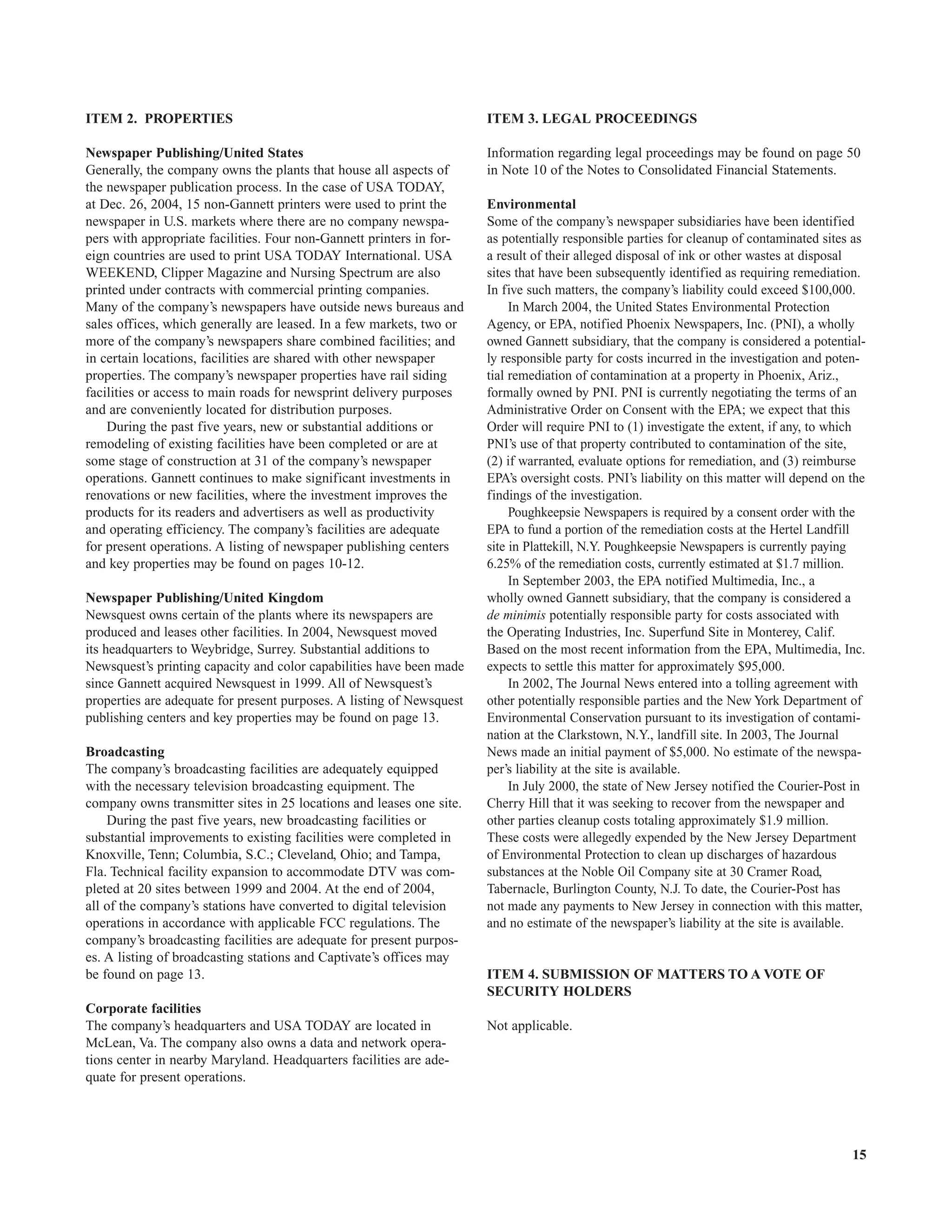 ITEM 2. PROPERTIES

Newspaper Publishing/United States
Generally, the company owns the plants that house all aspects of the newspaper publication process. In the case of USA TODAY, at Dec. 26, 2004, 15 non-Gannett printers were used to print the newspaper in U.S. markets where there are no company newspapers with appropriate facilities. Four non-Gannett printers in foreign countries are used to print USA TODAY International. USA WEEKEND, Clipper Magazine and Nursing Spectrum are also printed under contracts with commercial printing companies. Many of the company's newspapers have outside news bureaus and sales offices, which generally are leased. In a few markets, two or more of the company's newspapers share combined facilities; and in certain locations, facilities are shared with other newspaper properties. The company's newspaper properties have rail siding facilities or access to main roads for newsprint delivery purposes and are conveniently located for distribution purposes.

During the past five years, new or substantial additions or remodeling of existing facilities have been completed or are at some stage of construction at 31 of the company's newspaper operations. Gannett continues to make significant investments in renovations or new facilities, where the investment improves the products for its readers and advertisers as well as productivity and operating efficiency. The company's facilities are adequate for present operations. A listing of newspaper publishing centers and key properties may be found on pages 10-12.

Newspaper Publishing/United Kingdom
Newsquest owns certain of the plants where its newspapers are produced and leases other facilities. In 2004, Newsquest moved its headquarters to Weybridge, Surrey. Substantial additions to Newsquest's printing capacity and color capabilities have been made since Gannett acquired Newsquest in 1999. All of Newsquest's properties are adequate for present purposes. A listing of Newsquest publishing centers and key properties may be found on page 13.

Broadcasting
The company's broadcasting facilities are adequately equipped with the necessary television broadcasting equipment. The company owns transmitter sites in 25 locations and leases one site.

During the past five years, new broadcasting facilities or substantial improvements to existing facilities were completed in Knoxville, Tenn; Columbia, S.C.; Cleveland, Ohio; and Tampa, Fla. Technical facility expansion to accommodate DTV was completed at 20 sites between 1999 and 2004. At the end of 2004, all of the company's stations have converted to digital television operations in accordance with applicable FCC regulations. The company's broadcasting facilities are adequate for present purposes. A listing of broadcasting stations and Captivate's offices may be found on page 13.

Corporate facilities
The company's headquarters and USA TODAY are located in McLean, Va. The company also owns a data and network operations center in nearby Maryland. Headquarters facilities are adequate for present operations.

ITEM 3. LEGAL PROCEEDINGS

Information regarding legal proceedings may be found on page 50 in Note 10 of the Notes to Consolidated Financial Statements.

Environmental
Some of the company's newspaper subsidiaries have been identified as potentially responsible parties for cleanup of contaminated sites as a result of their alleged disposal of ink or other wastes at disposal sites that have been subsequently identified as requiring remediation. In five such matters, the company's liability could exceed $100,000.

In March 2004, the United States Environmental Protection Agency, or EPA, notified Phoenix Newspapers, Inc. (PNI), a wholly owned Gannett subsidiary, that the company is considered a potentially responsible party for costs incurred in the investigation and potential remediation of contamination at a property in Phoenix, Ariz., formally owned by PNI. PNI is currently negotiating the terms of an Administrative Order on Consent with the EPA; we expect that this Order will require PNI to (1) investigate the extent, if any, to which PNI's use of that property contributed to contamination of the site, (2) if warranted, evaluate options for remediation, and (3) reimburse EPA's oversight costs. PNI's liability on this matter will depend on the findings of the investigation.

Poughkeepsie Newspapers is required by a consent order with the EPA to fund a portion of the remediation costs at the Hertel Landfill site in Plattekill, N.Y. Poughkeepsie Newspapers is currently paying 6.25% of the remediation costs, currently estimated at $1.7 million.

In September 2003, the EPA notified Multimedia, Inc., a wholly owned Gannett subsidiary, that the company is considered a de minimis potentially responsible party for costs associated with the Operating Industries, Inc. Superfund Site in Monterey, Calif. Based on the most recent information from the EPA, Multimedia, Inc. expects to settle this matter for approximately $95,000.

In 2002, The Journal News entered into a tolling agreement with other potentially responsible parties and the New York Department of Environmental Conservation pursuant to its investigation of contamination at the Clarkstown, N.Y., landfill site. In 2003, The Journal News made an initial payment of $5,000. No estimate of the newspaper's liability at the site is available.

In July 2000, the state of New Jersey notified the Courier-Post in Cherry Hill that it was seeking to recover from the newspaper and other parties cleanup costs totaling approximately $1.9 million. These costs were allegedly expended by the New Jersey Department of Environmental Protection to clean up discharges of hazardous substances at the Noble Oil Company site at 30 Cramer Road, Tabernacle, Burlington County, N.J. To date, the Courier-Post has not made any payments to New Jersey in connection with this matter, and no estimate of the newspaper's liability at the site is available.

ITEM 4. SUBMISSION OF MATTERS TO A VOTE OF SECURITY HOLDERS

Not applicable.

15